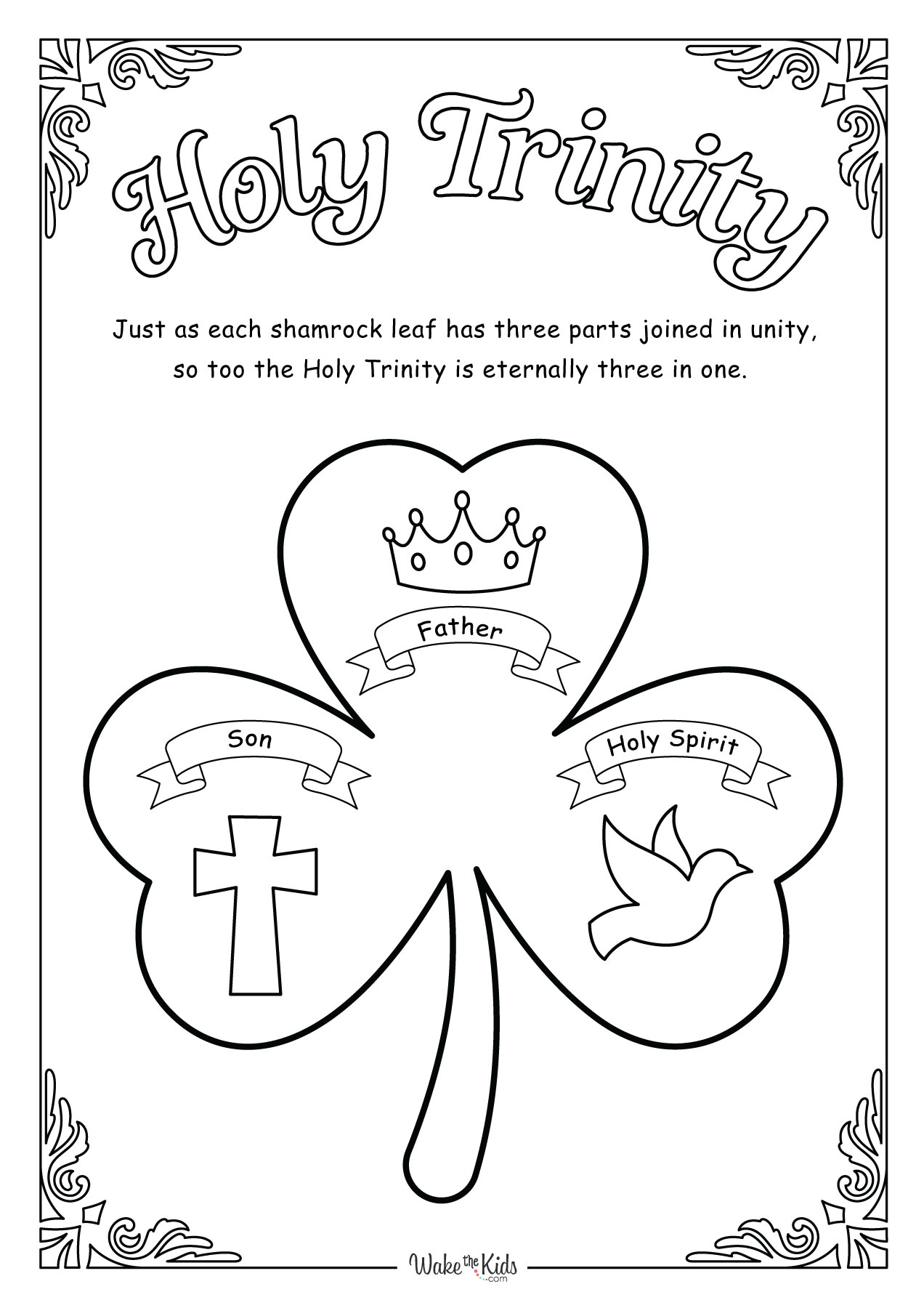 Holy Trinity

Just as each shamrock leaf has three parts joined in unity, so too the Holy Trinity is eternally three in one.

Father

Son

Holy Spirit

Wake the Kids .com